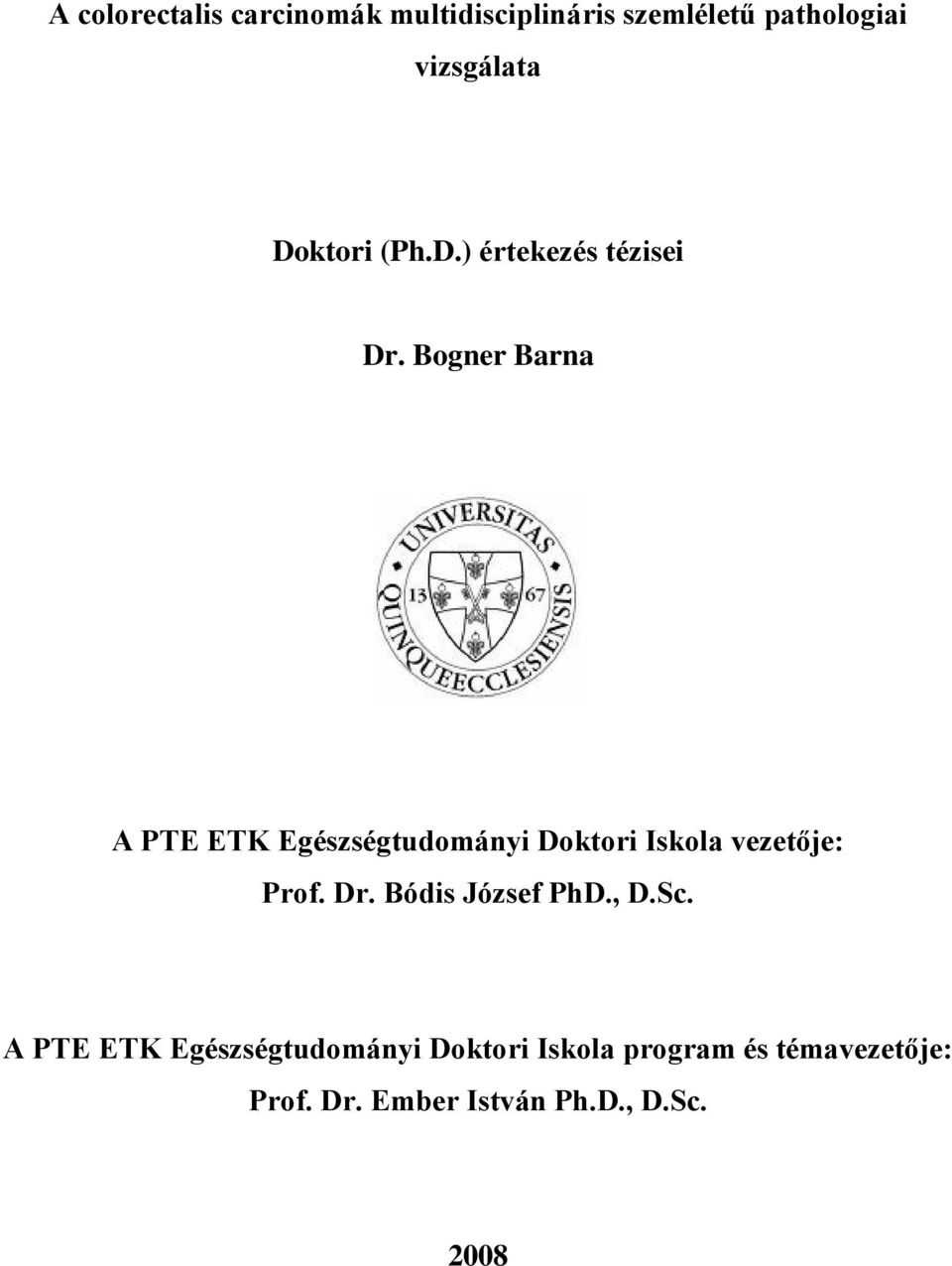 A colorectalis carcinomák multidisciplináris szemléletű pathologiai vizsgálata

Doktori (Ph.D.) értekezés tézisei

Dr. Bogner Barna

UNIVERSITAS QUINQUEECCLESIENSIS 13 67

A PTE ETK Egészségtudományi Doktori Iskola vezetője:
Prof. Dr. Bódis József PhD., D.Sc.

A PTE ETK Egészségtudományi Doktori Iskola program és témavezetője:
Prof. Dr. Ember István Ph.D., D.Sc.

2008